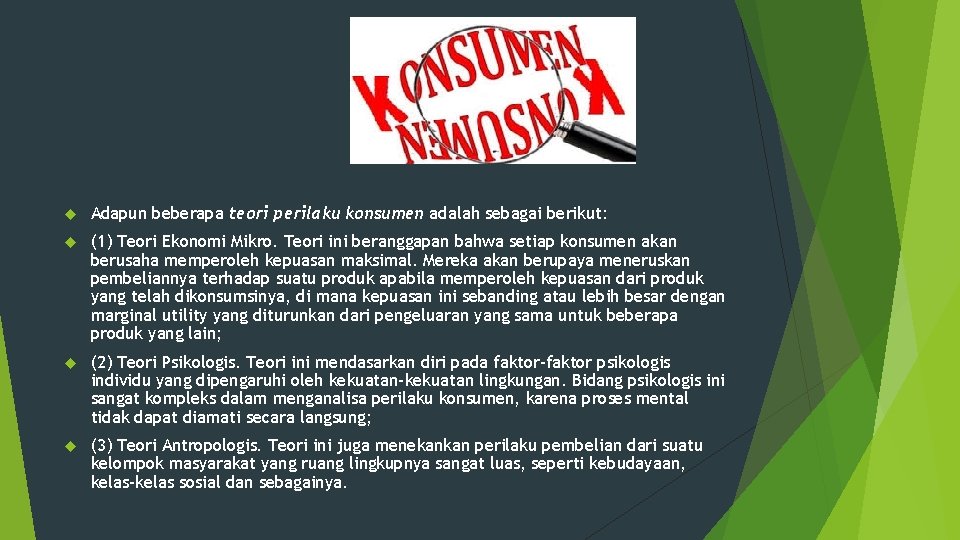 KONSUMEN
KONSUMEN

Adapun beberapa teori perilaku konsumen adalah sebagai berikut:

(1) Teori Ekonomi Mikro. Teori ini beranggapan bahwa setiap konsumen akan berusaha memperoleh kepuasan maksimal. Mereka akan berupaya meneruskan pembeliannya terhadap suatu produk apabila memperoleh kepuasan dari produk yang telah dikonsumsinya, di mana kepuasan ini sebanding atau lebih besar dengan marginal utility yang diturunkan dari pengeluaran yang sama untuk beberapa produk yang lain;

(2) Teori Psikologis. Teori ini mendasarkan diri pada faktor-faktor psikologis individu yang dipengaruhi oleh kekuatan-kekuatan lingkungan. Bidang psikologis ini sangat kompleks dalam menganalisa perilaku konsumen, karena proses mental tidak dapat diamati secara langsung;

(3) Teori Antropologis. Teori ini juga menekankan perilaku pembelian dari suatu kelompok masyarakat yang ruang lingkupnya sangat luas, seperti kebudayaan, kelas-kelas sosial dan sebagainya.